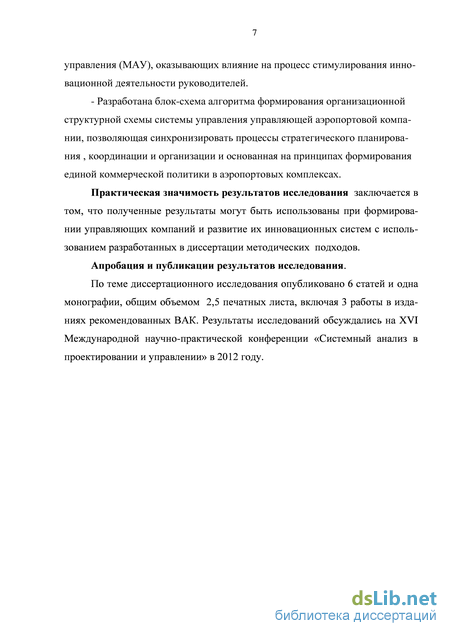 7

управления (МАУ), оказывающих влияние на процесс стимулирования инновационной деятельности руководителей.

- Разработана блок-схема алгоритма формирования организационной структурной схемы системы управления управляющей аэропортовой компании, позволяющая синхронизировать процессы стратегического планирования , координации и организации и основанная на принципах формирования единой коммерческой политики в аэропортовых комплексах.

Практическая значимость результатов исследования заключается в том, что полученные результаты могут быть использованы при формировании управляющих компаний и развитие их инновационных систем с использованием разработанных в диссертации методических подходов.

Апробация и публикации результатов исследования.

По теме диссертационного исследования опубликовано 6 статей и одна монографии, общим объемом 2,5 печатных листа, включая 3 работы в изданиях рекомендованных ВАК. Результаты исследований обсуждались на XVI Международной научно-практической конференции «Системный анализ в проектировании и управлении» в 2012 году.

dsLib.net
библиотека диссертаций